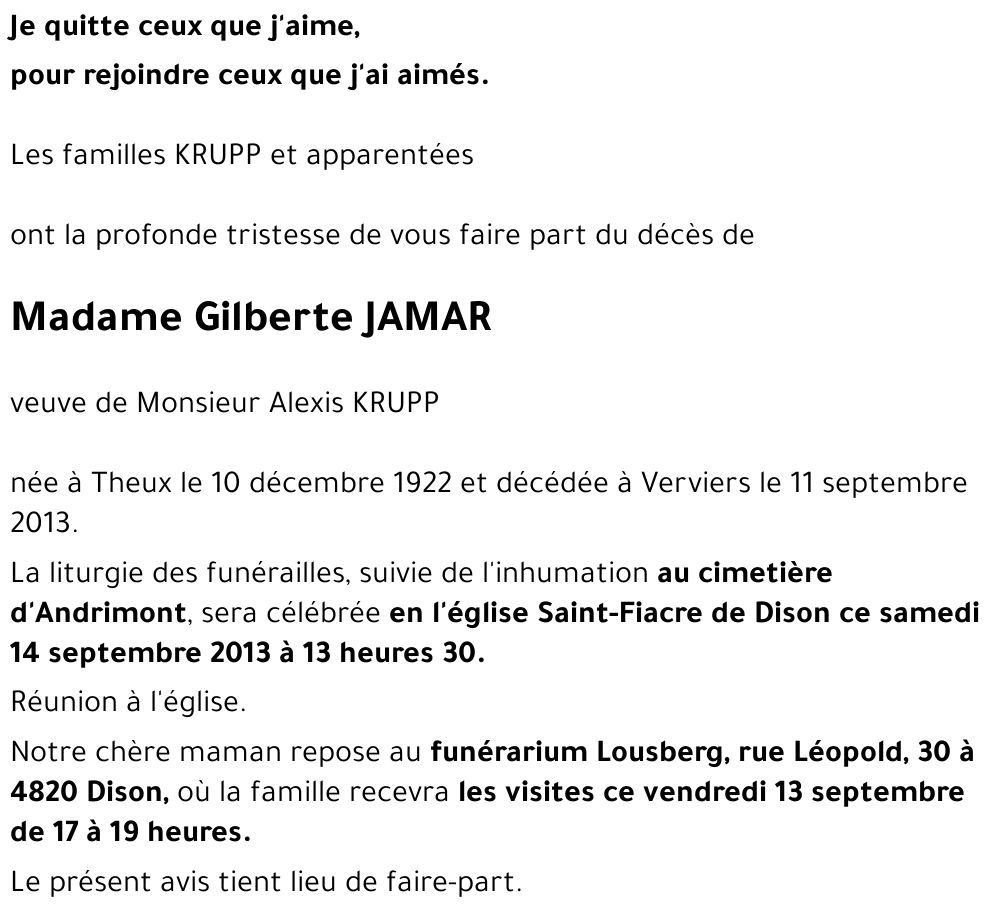 Je quitte ceux que j'aime,
pour rejoindre ceux que j'ai aimés.

Les familles KRUPP et apparentées

ont la profonde tristesse de vous faire part du décès de

Madame Gilberte JAMAR

veuve de Monsieur Alexis KRUPP

née à Theux le 10 décembre 1922 et décédée à Verviers le 11 septembre 2013.

La liturgie des funérailles, suivie de l'inhumation au cimetière d'Andrimont, sera célébrée en l'église Saint-Fiacre de Dison ce samedi 14 septembre 2013 à 13 heures 30.

Réunion à l'église.

Notre chère maman repose au funérarium Lousberg, rue Léopold, 30 à 4820 Dison, où la famille recevra les visites ce vendredi 13 septembre de 17 à 19 heures.

Le présent avis tient lieu de faire-part.